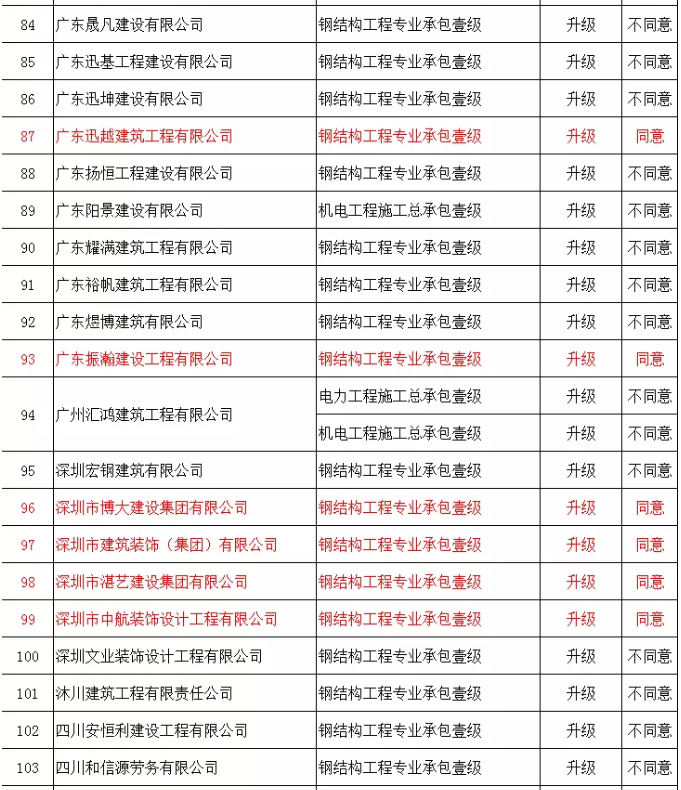 | 84 | 广东晟凡建设有限公司 | 钢结构工程专业承包壹级 | 升级 | 不同意 |
|---|---|---|---|---|
| 85 | 广东迅基工程建设有限公司 | 钢结构工程专业承包壹级 | 升级 | 不同意 |
| 86 | 广东迅坤建设有限公司 | 钢结构工程专业承包壹级 | 升级 | 不同意 |
| 87 | 广东迅越建筑工程有限公司 | 钢结构工程专业承包壹级 | 升级 | 同意 |
| 88 | 广东扬恒工程建设有限公司 | 钢结构工程专业承包壹级 | 升级 | 不同意 |
| 89 | 广东阳景建设有限公司 | 机电工程施工总承包壹级 | 升级 | 不同意 |
| 90 | 广东耀满建筑工程有限公司 | 钢结构工程专业承包壹级 | 升级 | 不同意 |
| 91 | 广东裕帆建筑工程有限公司 | 钢结构工程专业承包壹级 | 升级 | 不同意 |
| 92 | 广东煜博建筑有限公司 | 钢结构工程专业承包壹级 | 升级 | 不同意 |
| 93 | 广东振瀚建设工程有限公司 | 钢结构工程专业承包壹级 | 升级 | 同意 |
| 94 | 广州汇鸿建筑工程有限公司 | 电力工程施工总承包壹级 | 升级 | 不同意 |
| | | 机电工程施工总承包壹级 | 升级 | 不同意 |
| 95 | 深圳宏钢建筑有限公司 | 钢结构工程专业承包壹级 | 升级 | 不同意 |
| 96 | 深圳市博大建设集团有限公司 | 钢结构工程专业承包壹级 | 升级 | 同意 |
| 97 | 深圳市建筑装饰（集团）有限公司 | 钢结构工程专业承包壹级 | 升级 | 同意 |
| 98 | 深圳市湛艺建设集团有限公司 | 钢结构工程专业承包壹级 | 升级 | 同意 |
| 99 | 深圳市中航装饰设计工程有限公司 | 钢结构工程专业承包壹级 | 升级 | 同意 |
| 100 | 深圳文业装饰设计工程有限公司 | 钢结构工程专业承包壹级 | 升级 | 不同意 |
| 101 | 沐川建筑工程有限责任公司 | 钢结构工程专业承包壹级 | 升级 | 不同意 |
| 102 | 四川安恒利建设工程有限公司 | 钢结构工程专业承包壹级 | 升级 | 不同意 |
| 103 | 四川和信源劳务有限公司 | 钢结构工程专业承包壹级 | 升级 | 不同意 |